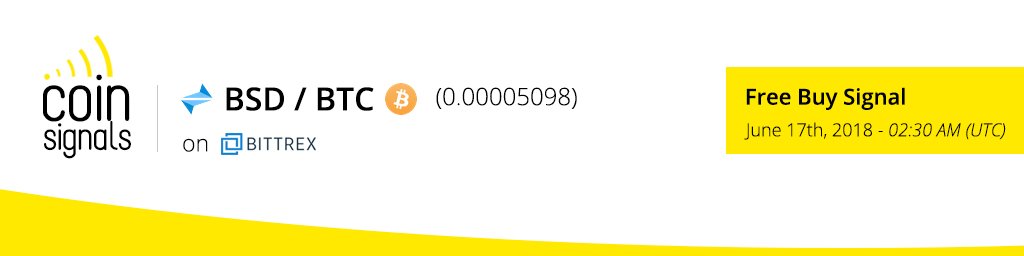 coin signals

BSD / BTC (0.00005098)

on BITTREX

Free Buy Signal

June 17th, 2018 - 02:30 AM (UTC)